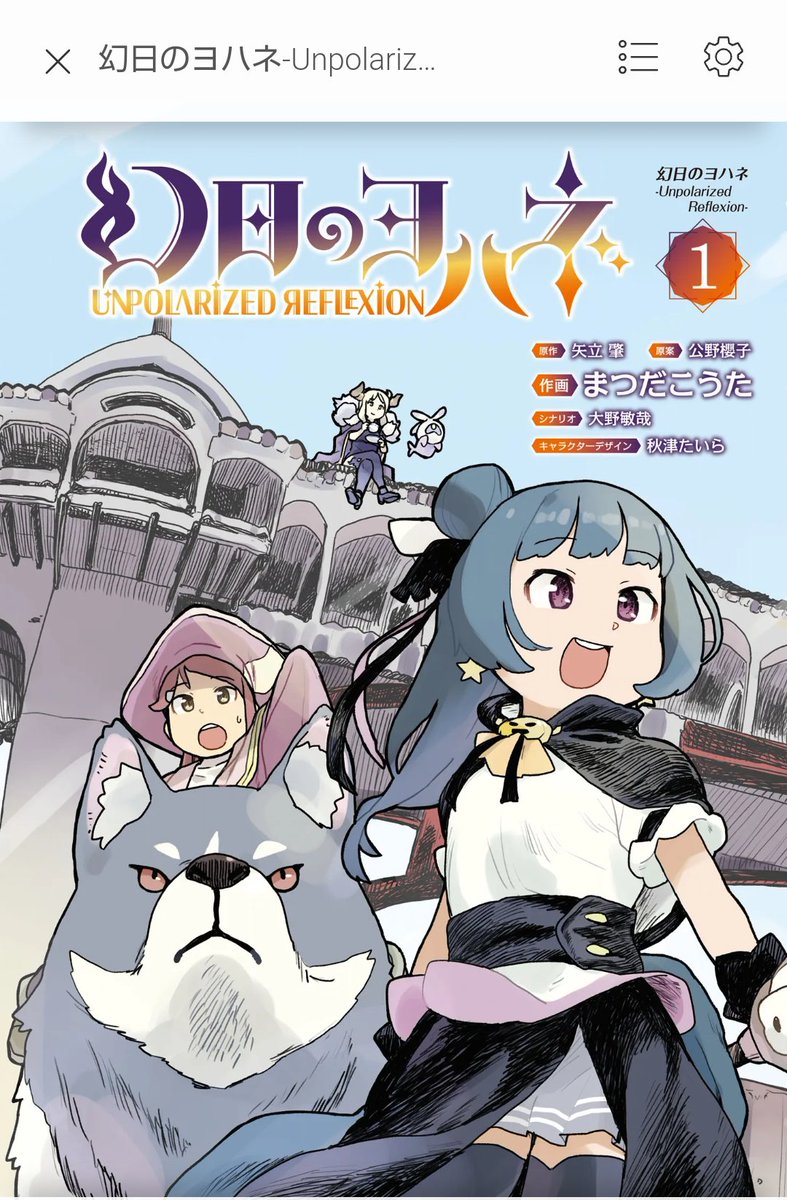 幻日のヨハネ-Unpolariz...

幻日のヨハネ
UNPOLARIZED REFLEXION

幻日のヨハネ
-Unpolarized Reflexion-

1

原作 矢立 肇 原案 公野櫻子
作画 まつだこうた
シナリオ 大野敏哉
キャラクターデザイン 秋津たいら